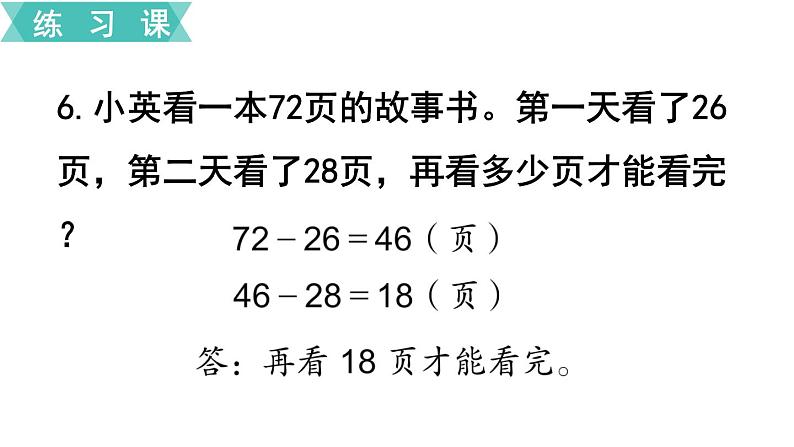 练习课

6. 小英看一本72页的故事书。第一天看了26页，第二天看了28页，再看多少页才能看完？

$72-26=46$（页）

$46-28=18$（页）

答：再看 18 页才能看完。